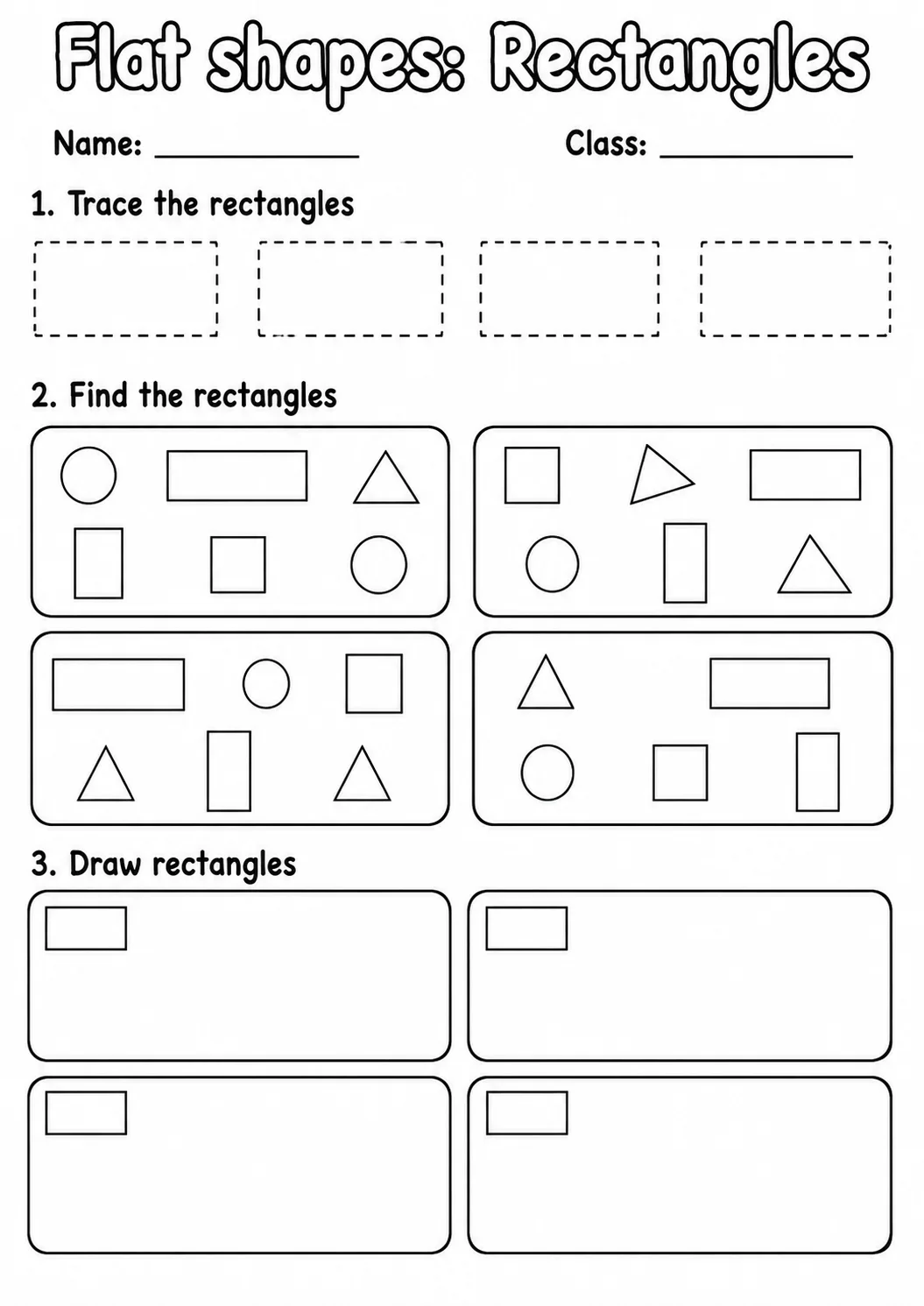 Flat shapes: Rectangles

Name: ____________ Class: ____________

1. Trace the rectangles

2. Find the rectangles

3. Draw rectangles